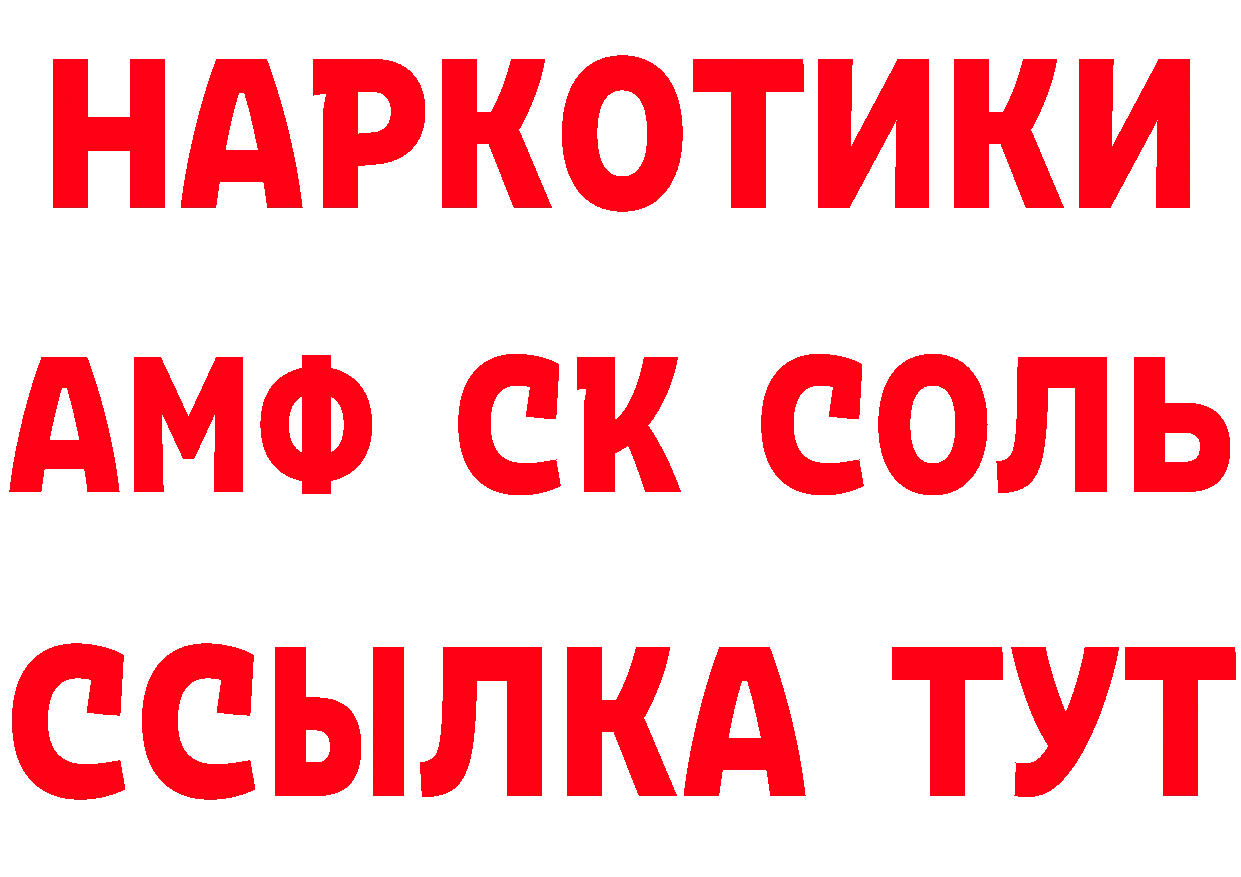 НАРКОТИКИ
АМФ СК СОЛЬ
ССЫЛКА ТУТ